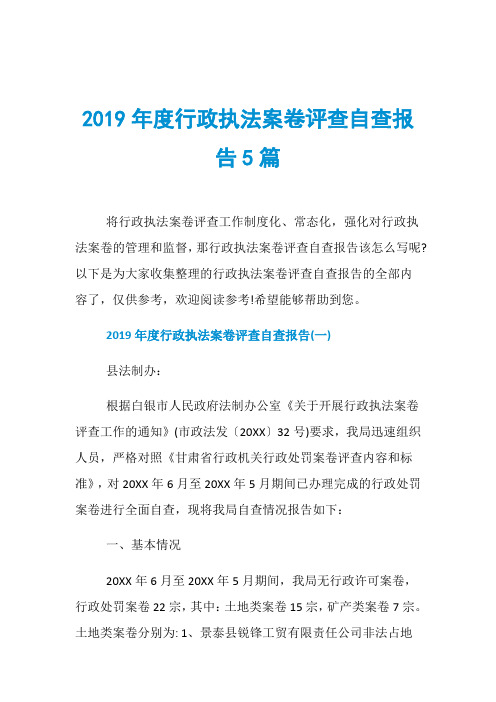 2019 年度行政执法案卷评查自查报告 5 篇

将行政执法案卷评查工作制度化、常态化，强化对行政执法案卷的管理和监督，那行政执法案卷评查自查报告该怎么写呢?以下是为大家收集整理的行政执法案卷评查自查报告的全部内容了，仅供参考，欢迎阅读参考!希望能够帮助到您。

2019 年度行政执法案卷评查自查报告(一)

县法制办：

根据白银市人民政府法制办公室《关于开展行政执法案卷评查工作的通知》(市政法发〔20XX〕32 号)要求，我局迅速组织人员，严格对照《甘肃省行政机关行政处罚案卷评查内容和标准》，对 20XX 年 6 月至 20XX 年 5 月期间已办理完成的行政处罚案卷进行全面自查，现将我局自查情况报告如下：

一、基本情况

20XX 年 6 月至 20XX 年 5 月期间，我局无行政许可案卷，行政处罚案卷 22 宗，其中：土地类案卷 15 宗，矿产类案卷 7 宗。土地类案卷分别为: 1、景泰县锐锋工贸有限责任公司非法占地